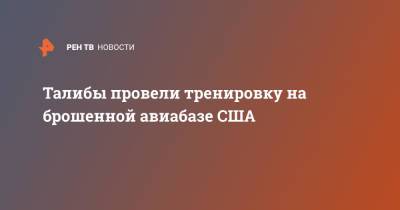 РЕН ТВ НОВОСТИ

Талибы провели тренировку на брошенной авиабазе США